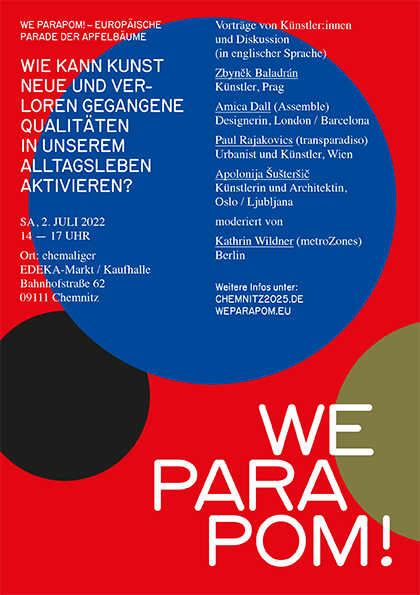 WE PARAPOM! – EUROPÄISCHE PARADE DER APFELBÄUME

WIE KANN KUNST NEUE UND VERLOREN GEGANGENE QUALITÄTEN IN UNSEREM ALLTAGSLEBEN AKTIVIEREN?

SA, 2. JULI 2022
14 — 17 UHR

Ort: ehemaliger
EDEKA-Markt / Kaufhalle
Bahnhofstraße 62
09111 Chemnitz

Vorträge von Künstler:innen und Diskussion (in englischer Sprache)

Zbyněk Baladrán
Künstler, Prag

Amica Dall (Assemble)
Designerin, London / Barcelona

Paul Rajakovics (transparadiso)
Urbanist und Künstler, Wien

Apolonija Šušteršič
Künstlerin und Architektin, Oslo / Ljubljana

moderiert von

Kathrin Wildner (metroZones)
Berlin

Weitere Infos unter:
CHEMNITZ2025.DE
WEPARAPOM.EU

WE
PARA
POM!